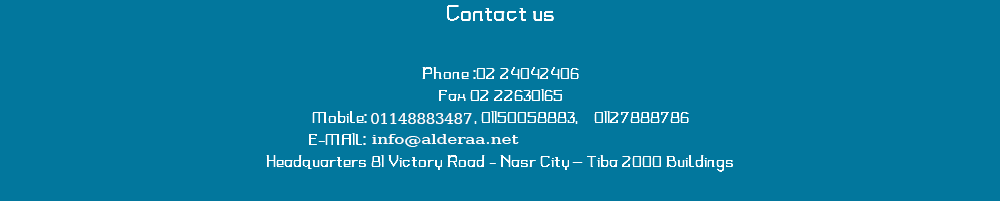 Contact us

Phone :02 24042406
Fax 02 22630165
Mobile: 01148883487, 01150058883, 01127888786
E-MAIL: info@alderaa.net
Headquarters 81 Victory Road - Nasr City – Tiba 2000 Buildings